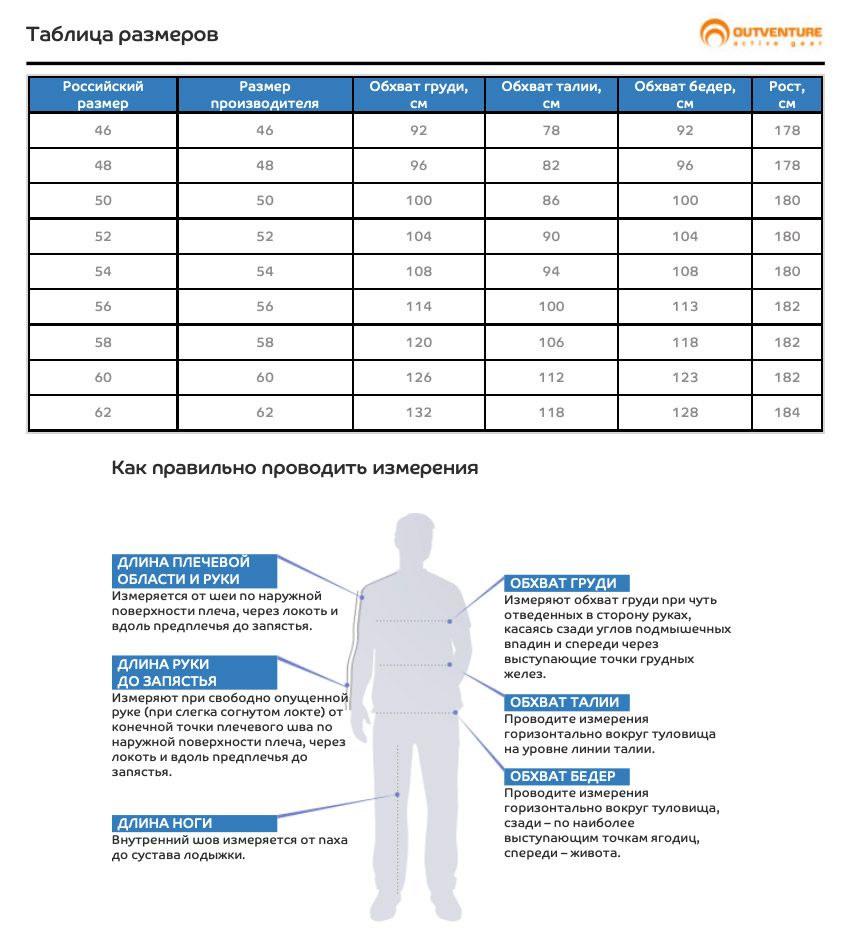 Таблица размеров

OUTVENTURE
active gear

| Российский размер | Размер производителя | Обхват груди, см | Обхват талии, см | Обхват бедер, см | Рост, см |
|---|---|---|---|---|---|
| 46 | 46 | 92 | 78 | 92 | 178 |
| 48 | 48 | 96 | 82 | 96 | 178 |
| 50 | 50 | 100 | 86 | 100 | 180 |
| 52 | 52 | 104 | 90 | 104 | 180 |
| 54 | 54 | 108 | 94 | 108 | 180 |
| 56 | 56 | 114 | 100 | 113 | 182 |
| 58 | 58 | 120 | 106 | 118 | 182 |
| 60 | 60 | 126 | 112 | 123 | 182 |
| 62 | 62 | 132 | 118 | 128 | 184 |

Как правильно проводить измерения

ДЛИНА ПЛЕЧЕВОЙ ОБЛАСТИ И РУКИ
Измеряется от шеи по наружной поверхности плеча, через локоть и вдоль предплечья до запястья.

ДЛИНА РУКИ ДО ЗАПЯСТЬЯ
Измеряют при свободно опущенной руке (при слегка согнутом локте) от конечной точки плечевого шва по наружной поверхности плеча, через локоть и вдоль предплечья до запястья.

ДЛИНА НОГИ
Внутренний шов измеряется от паха до сустава лодыжки.

ОБХВАТ ГРУДИ
Измеряют обхват груди при чуть отведенных в сторону руках, касаясь сзади углов подмышечных впадин и спереди через выступающие точки грудных желез.

ОБХВАТ ТАЛИИ
Проводите измерения горизонтально вокруг туловища на уровне линии талии.

ОБХВАТ БЕДЕР
Проводите измерения горизонтально вокруг туловища, сзади – по наиболее выступающим точкам ягодиц, спереди – живота.